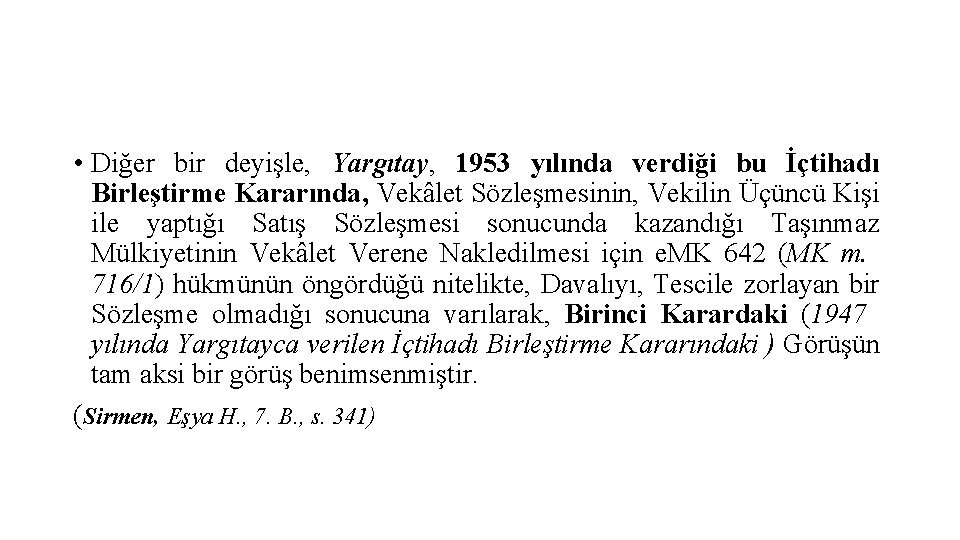 • Diğer bir deyişle, Yargıtay, 1953 yılında verdiği bu İçtihadı Birleştirme Kararında, Vekâlet Sözleşmesinin, Vekilin Üçüncü Kişi ile yaptığı Satış Sözleşmesi sonucunda kazandığı Taşınmaz Mülkiyetinin Vekâlet Verene Nakledilmesi için eMK 642 (MK m. 716/1) hükmünün öngördüğü nitelikte, Davalıyı, Tescile zorlayan bir Sözleşme olmadığı sonucuna varılarak, Birinci Karardaki (1947 yılında Yargıtayca verilen İçtihadı Birleştirme Kararındaki ) Görüşün tam aksi bir görüş benimsenmiştir.

(Sirmen, Eşya H., 7. B., s. 341)